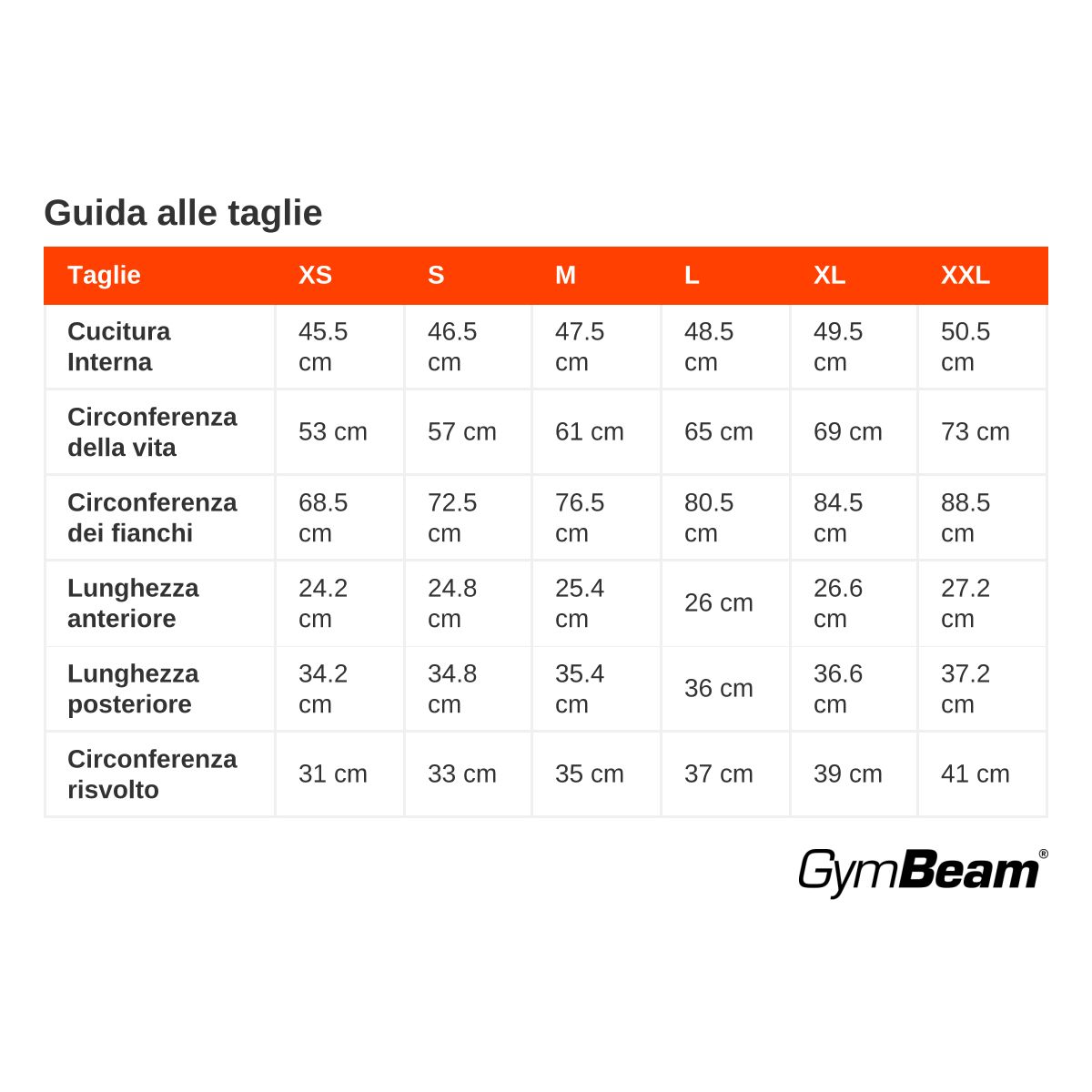 Guida alle taglie

| Taglie | XS | S | M | L | XL | XXL |
|---|---|---|---|---|---|---|
| Cucitura Interna | 45.5 cm | 46.5 cm | 47.5 cm | 48.5 cm | 49.5 cm | 50.5 cm |
| Circonferenza della vita | 53 cm | 57 cm | 61 cm | 65 cm | 69 cm | 73 cm |
| Circonferenza dei fianchi | 68.5 cm | 72.5 cm | 76.5 cm | 80.5 cm | 84.5 cm | 88.5 cm |
| Lunghezza anteriore | 24.2 cm | 24.8 cm | 25.4 cm | 26 cm | 26.6 cm | 27.2 cm |
| Lunghezza posteriore | 34.2 cm | 34.8 cm | 35.4 cm | 36 cm | 36.6 cm | 37.2 cm |
| Circonferenza risvolto | 31 cm | 33 cm | 35 cm | 37 cm | 39 cm | 41 cm |

GymBeam®